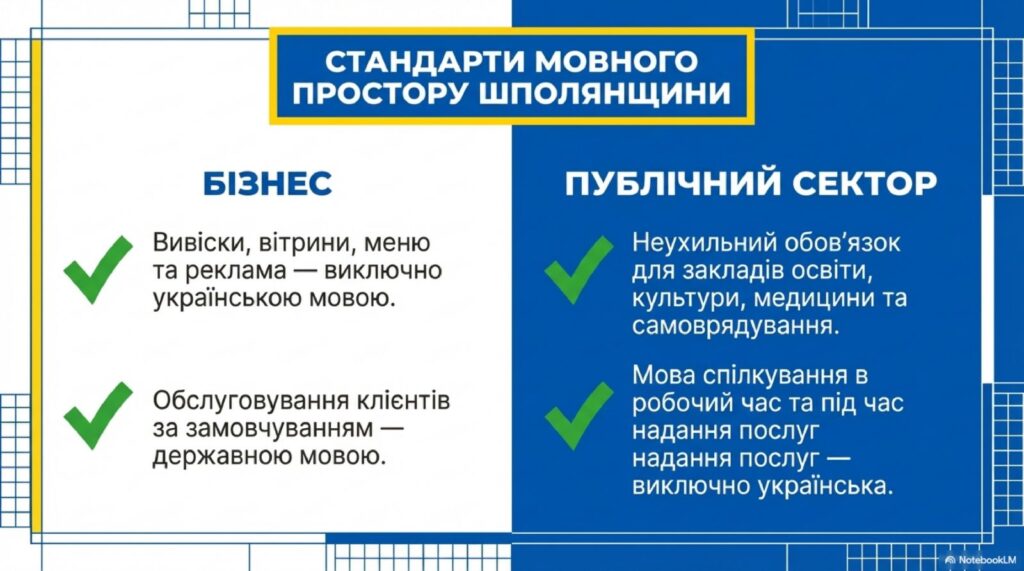 СТАНДАРТИ МОВНОГО ПРОСТОРУ ШПОЛЯНЩИНИ

БІЗНЕС

Вивіски, вітрини, меню та реклама — виключно українською мовою.

Обслуговування клієнтів за замовчуванням — державною мовою.

ПУБЛІЧНИЙ СЕКТОР

Неухильний обов'язок для закладів освіти, культури, медицини та самоврядування.

Мова спілкування в робочий час та під час надання послуг надання послуг — виключно українська.

NotebookLM